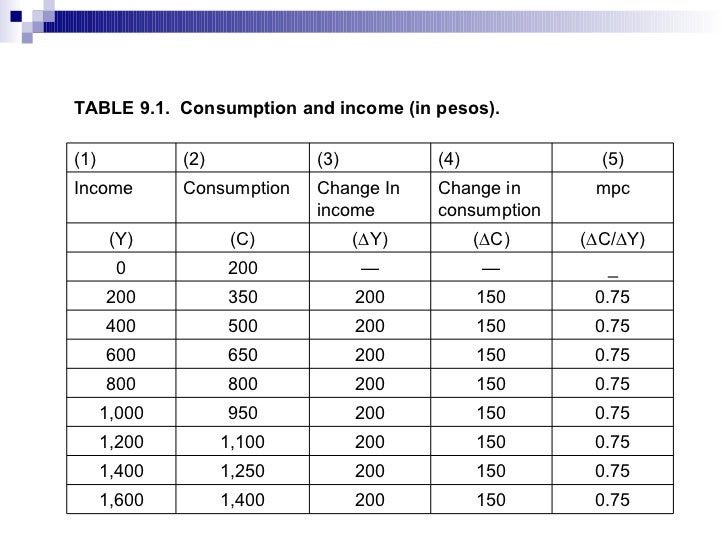 TABLE 9.1. Consumption and income (in pesos).

| (1) | (2) | (3) | (4) | (5) |
|---|---|---|---|---|
| Income | Consumption | Change In income | Change in consumption | mpc |
| (Y) | (C) | ($\Delta$Y) | ($\Delta$C) | ($\Delta$C/$\Delta$Y) |
| 0 | 200 | — | — | _ |
| 200 | 350 | 200 | 150 | 0.75 |
| 400 | 500 | 200 | 150 | 0.75 |
| 600 | 650 | 200 | 150 | 0.75 |
| 800 | 800 | 200 | 150 | 0.75 |
| 1,000 | 950 | 200 | 150 | 0.75 |
| 1,200 | 1,100 | 200 | 150 | 0.75 |
| 1,400 | 1,250 | 200 | 150 | 0.75 |
| 1,600 | 1,400 | 200 | 150 | 0.75 |